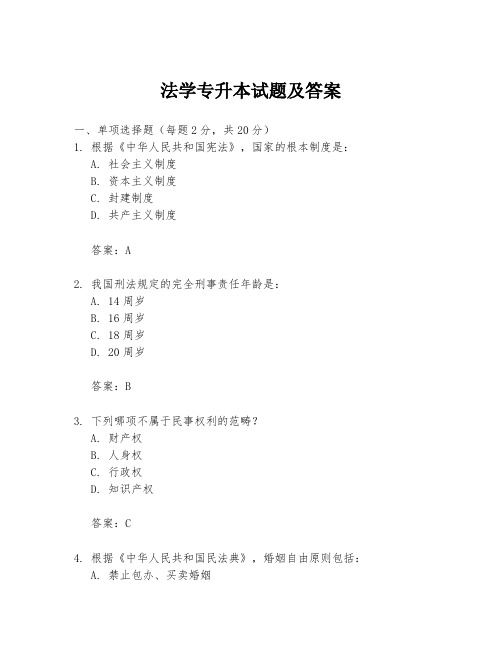 法学专升本试题及答案

一、单项选择题（每题2分，共20分）

1. 根据《中华人民共和国宪法》，国家的根本制度是：
A. 社会主义制度
B. 资本主义制度
C. 封建制度
D. 共产主义制度

答案：A

2. 我国刑法规定的完全刑事责任年龄是：
A. 14周岁
B. 16周岁
C. 18周岁
D. 20周岁

答案：B

3. 下列哪项不属于民事权利的范畴？
A. 财产权
B. 人身权
C. 行政权
D. 知识产权

答案：C

4. 根据《中华人民共和国民法典》，婚姻自由原则包括：
A. 禁止包办、买卖婚姻